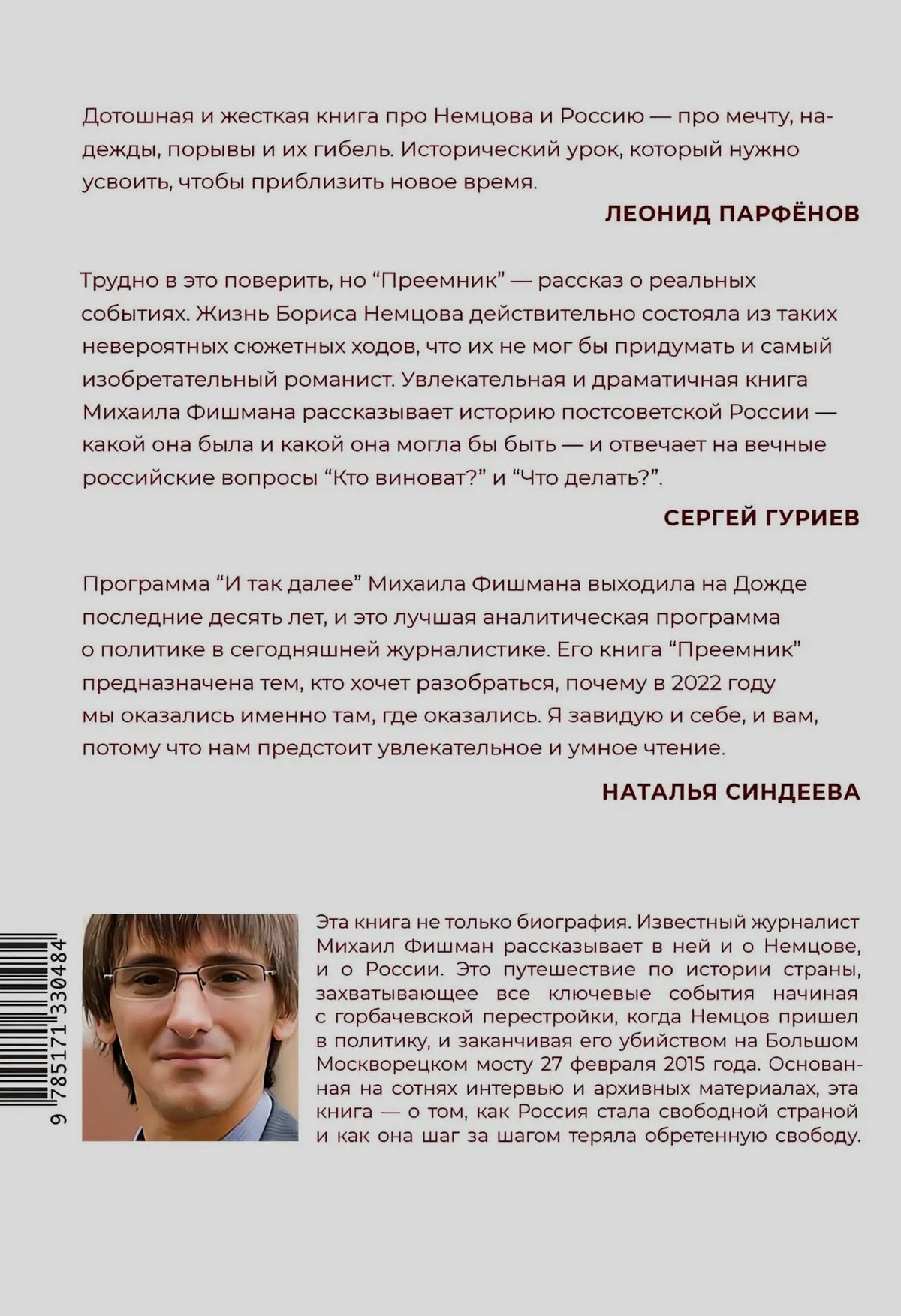 Дотошная и жесткая книга про Немцова и Россию — про мечту, надежды, порывы и их гибель. Исторический урок, который нужно усвоить, чтобы приблизить новое время.

ЛЕОНИД ПАРФЁНОВ

Трудно в это поверить, но “Преемник” — рассказ о реальных событиях. Жизнь Бориса Немцова действительно состояла из таких невероятных сюжетных ходов, что их не мог бы придумать и самый изобретательный романист. Увлекательная и драматичная книга Михаила Фишмана рассказывает историю постсоветской России — какой она была и какой она могла бы быть — и отвечает на вечные российские вопросы “Кто виноват?” и “Что делать?”.

СЕРГЕЙ ГУРИЕВ

Программа “И так далее” Михаила Фишмана выходила на Дожде последние десять лет, и это лучшая аналитическая программа о политике в сегодняшней журналистике. Его книга “Преемник” предназначена тем, кто хочет разобраться, почему в 2022 году мы оказались именно там, где оказались. Я завидую и себе, и вам, потому что нам предстоит увлекательное и умное чтение.

НАТАЛЬЯ СИНДЕЕВА

9 785171 330484

Эта книга не только биография. Известный журналист Михаил Фишман рассказывает в ней и о Немцове, и о России. Это путешествие по истории страны, захватывающее все ключевые события начиная с горбачевской перестройки, когда Немцов пришел в политику, и заканчивая его убийством на Большом Москворецком мосту 27 февраля 2015 года. Основанная на сотнях интервью и архивных материалах, эта книга — о том, как Россия стала свободной страной и как она шаг за шагом теряла обретенную свободу.